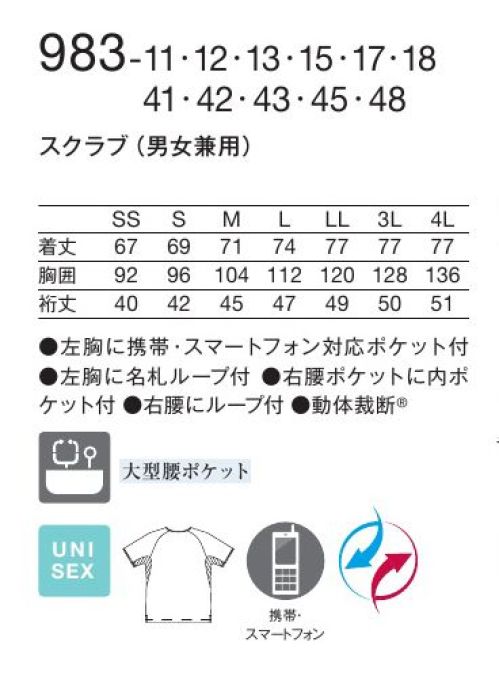 983-11・12・13・15・17・18
41・42・43・45・48

スクラブ（男女兼用）

|  | SS | S | M | L | LL | 3L | 4L |
|---|---|---|---|---|---|---|---|
| 着丈 | 67 | 69 | 71 | 74 | 77 | 77 | 77 |
| 胸囲 | 92 | 96 | 104 | 112 | 120 | 128 | 136 |
| 裄丈 | 40 | 42 | 45 | 47 | 49 | 50 | 51 |

●左胸に携帯・スマートフォン対応ポケット付 ●左胸に名札ループ付 ●右腰ポケットに内ポケット付 ●右腰にループ付 ●動体裁断®

大型腰ポケット

UNI SEX

携帯・スマートフォン